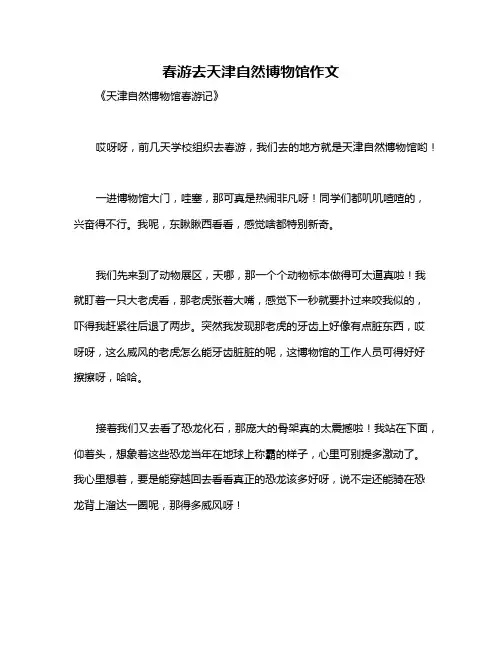 春游去天津自然博物馆作文

《天津自然博物馆春游记》

哎呀呀，前几天学校组织去春游，我们去的地方就是天津自然博物馆哟！

一进博物馆大门，哇塞，那可真是热闹非凡呀！同学们都叽叽喳喳的，兴奋得不行。我呢，东瞅瞅西看看，感觉啥都特别新奇。

我们先来到了动物展区，天哪，那一个个动物标本做得可太逼真啦！我就盯着一只大老虎看，那老虎张着大嘴，感觉下一秒就要扑过来咬我似的，吓得我赶紧往后退了两步。突然我发现那老虎的牙齿上好像有点脏东西，哎呀呀，这么威风的老虎怎么能牙齿脏脏的呢，这博物馆的工作人员可得好好擦擦呀，哈哈。

接着我们又去看了恐龙化石，那庞大的骨架真的太震撼啦！我站在下面，仰着头，想象着这些恐龙当年在地球上称霸的样子，心里可别提多激动了。我心里想着，要是能穿越回去看看真正的恐龙该多好呀，说不定还能骑在恐龙背上溜达一圈呢，那得多威风呀！